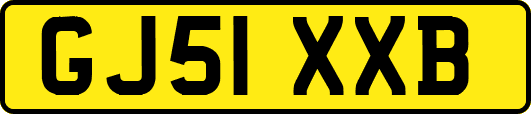 GJ51 XXB